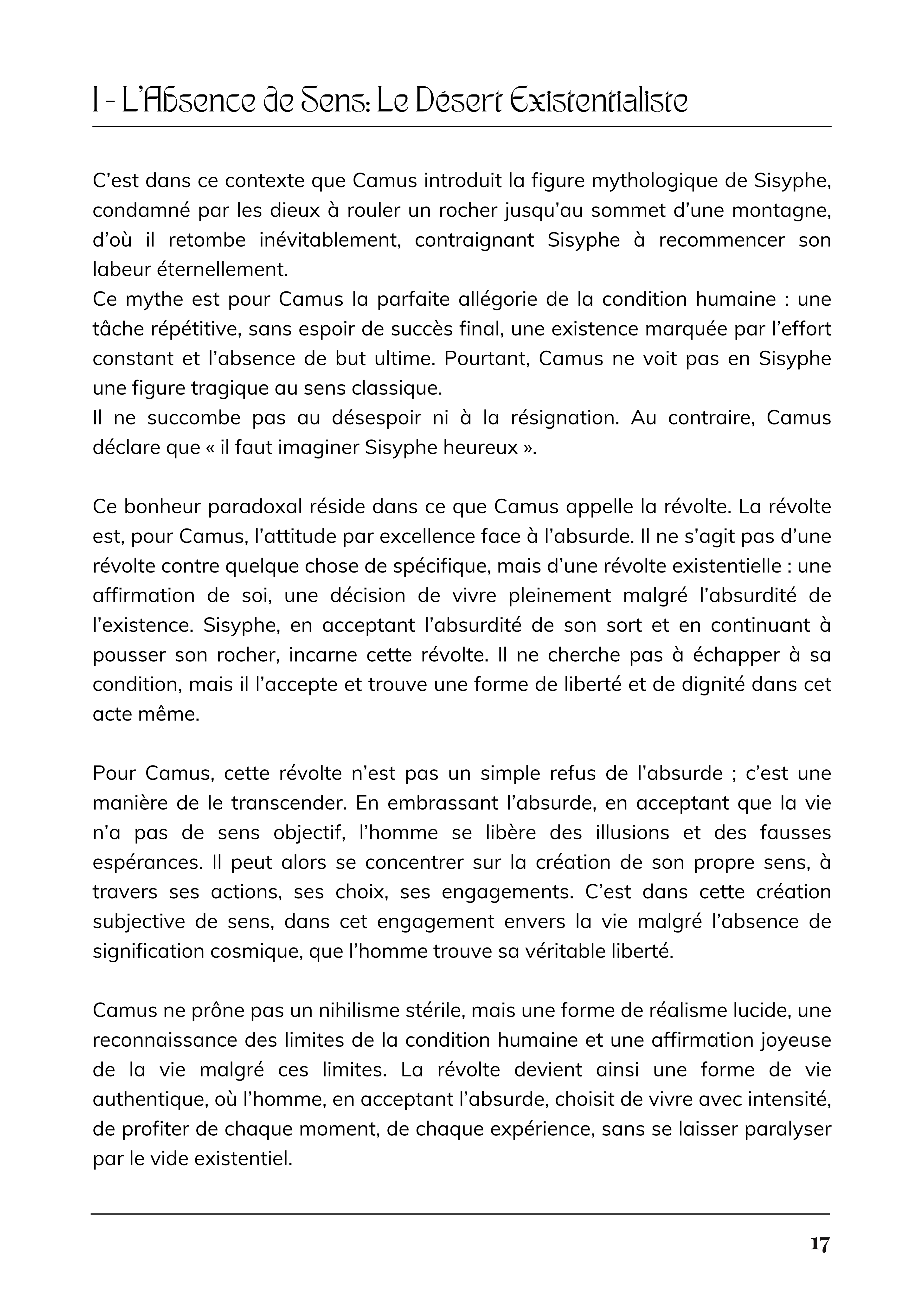 I - L'Absence de Sens: Le Désert Existentialiste

C'est dans ce contexte que Camus introduit la figure mythologique de Sisyphe, condamné par les dieux à rouler un rocher jusqu'au sommet d'une montagne, d'où il retombe inévitablement, contraignant Sisyphe à recommencer son labeur éternellement.
Ce mythe est pour Camus la parfaite allégorie de la condition humaine : une tâche répétitive, sans espoir de succès final, une existence marquée par l'effort constant et l'absence de but ultime. Pourtant, Camus ne voit pas en Sisyphe une figure tragique au sens classique.
Il ne succombe pas au désespoir ni à la résignation. Au contraire, Camus déclare que « il faut imaginer Sisyphe heureux ».

Ce bonheur paradoxal réside dans ce que Camus appelle la révolte. La révolte est, pour Camus, l'attitude par excellence face à l'absurde. Il ne s'agit pas d'une révolte contre quelque chose de spécifique, mais d'une révolte existentielle : une affirmation de soi, une décision de vivre pleinement malgré l'absurdité de l'existence. Sisyphe, en acceptant l'absurdité de son sort et en continuant à pousser son rocher, incarne cette révolte. Il ne cherche pas à échapper à sa condition, mais il l'accepte et trouve une forme de liberté et de dignité dans cet acte même.

Pour Camus, cette révolte n'est pas un simple refus de l'absurde ; c'est une manière de le transcender. En embrassant l'absurde, en acceptant que la vie n'a pas de sens objectif, l'homme se libère des illusions et des fausses espérances. Il peut alors se concentrer sur la création de son propre sens, à travers ses actions, ses choix, ses engagements. C'est dans cette création subjective de sens, dans cet engagement envers la vie malgré l'absence de signification cosmique, que l'homme trouve sa véritable liberté.

Camus ne prône pas un nihilisme stérile, mais une forme de réalisme lucide, une reconnaissance des limites de la condition humaine et une affirmation joyeuse de la vie malgré ces limites. La révolte devient ainsi une forme de vie authentique, où l'homme, en acceptant l'absurde, choisit de vivre avec intensité, de profiter de chaque moment, de chaque expérience, sans se laisser paralyser par le vide existentiel.

17